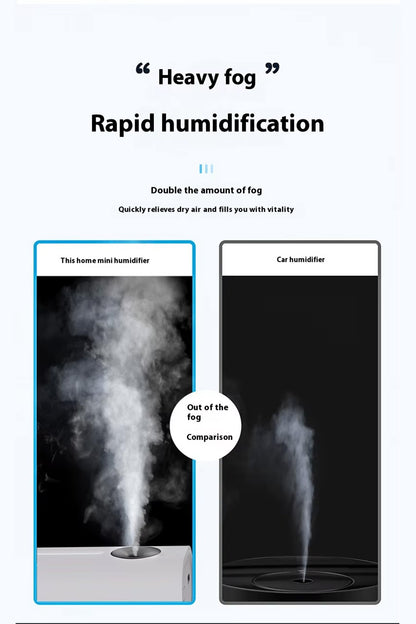 " Heavy fog "

Rapid humidification

Double the amount of fog

Quickly relieves dry air and fills you with vitality

This home mini humidifier

Out of the fog

Comparison

Car humidifier